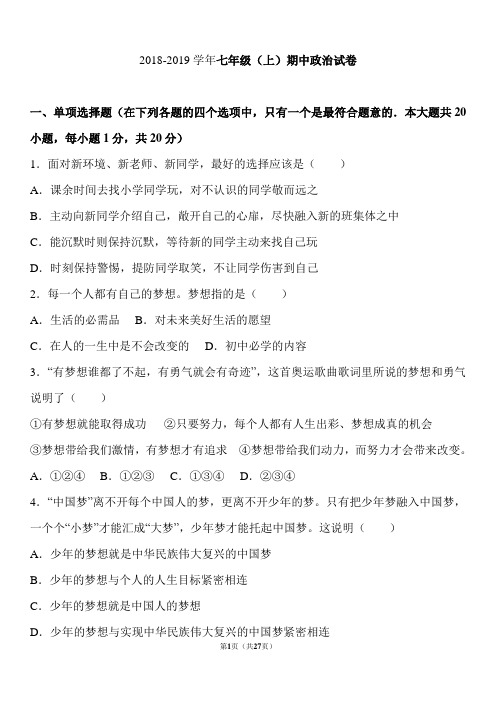 2018-2019 学年七年级（上）期中政治试卷

一、单项选择题（在下列各题的四个选项中，只有一个是最符合题意的．本大题共 20 小题，每小题 1 分，共 20 分）

1．面对新环境、新老师、新同学，最好的选择应该是（　　）

A．课余时间去找小学同学玩，对不认识的同学敬而远之

B．主动向新同学介绍自己，敞开自己的心扉，尽快融入新的班集体之中

C．能沉默时则保持沉默，等待新的同学主动来找自己玩

D．时刻保持警惕，提防同学取笑，不让同学伤害到自己

2．每一个人都有自己的梦想。梦想指的是（　　）

A．生活的必需品　B．对未来美好生活的愿望

C．在人的一生中是不会改变的　D．初中必学的内容

3．“有梦想谁都了不起，有勇气就会有奇迹”，这首奥运歌曲歌词里所说的梦想和勇气说明了（　　）

①有梦想就能取得成功　②只要努力，每个人都有人生出彩、梦想成真的机会

③梦想带给我们激情，有梦想才有追求　④梦想带给我们动力，而努力才会带来改变。

A．①②④　B．①②③　C．①③④　D．②③④

4．“中国梦”离不开每个中国人的梦，更离不开少年的梦。只有把少年梦融入中国梦，一个个“小梦”才能汇成“大梦”，少年梦才能托起中国梦。这说明（　　）

A．少年的梦想就是中华民族伟大复兴的中国梦

B．少年的梦想与个人的人生目标紧密相连

C．少年的梦想就是中国人的梦想

D．少年的梦想与实现中华民族伟大复兴的中国梦紧密相连

第1页（共27页）